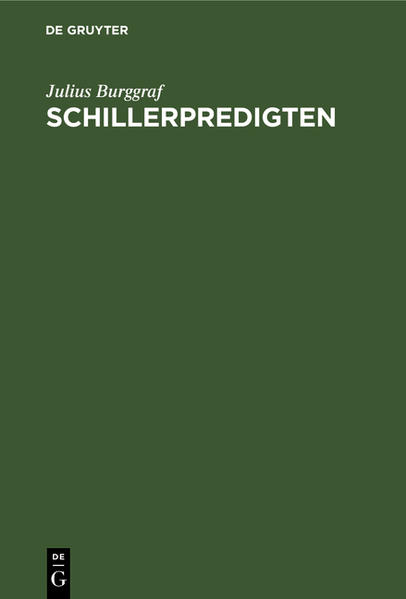 DE GRUYTER

Julius Burggraf
SCHILLERPREDIGTEN

DE
G